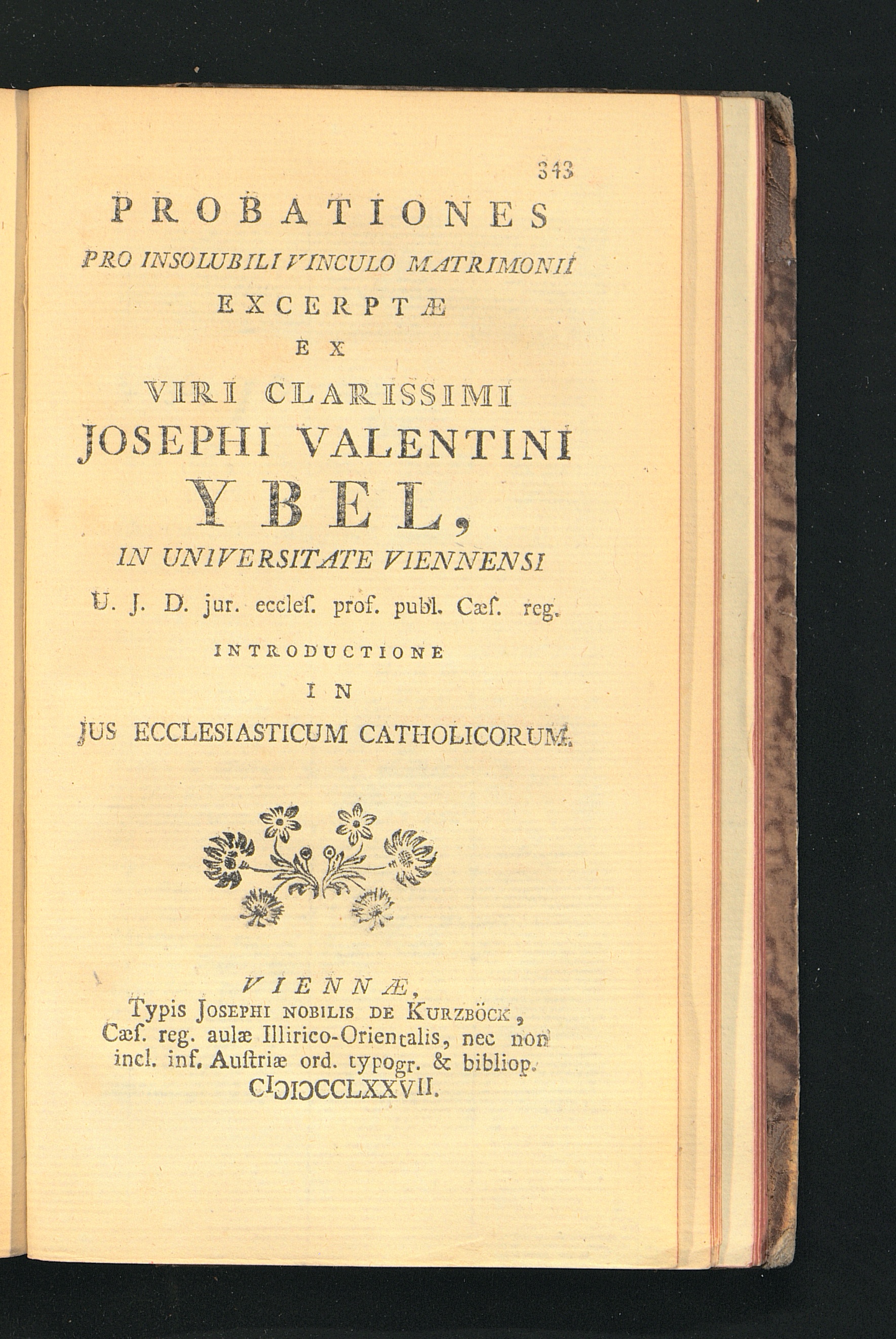 343

PROBATIONES

PRO INSOLUBILI VINCULO MATRIMONII

EXCERPTÆ

EX

VIRI CLARISSIMI

JOSEPHI VALENTINI

YBEL,

IN UNIVERSITATE VIENNENSI

U. J. D. jur. eccleſ. prof. publ. Cæſ. reg.

INTRODUCTIONE

IN

JUS ECCLESIASTICUM CATHOLICORUM.

VIENNÆ,

Typis Josephi nobilis de Kurzböck, Cæſ. reg. aulæ Illirico-Orientalis, nec non incl. inf. Auſtriæ ord. typogr. & bibliop.

CIƆIƆCCLXXVII.